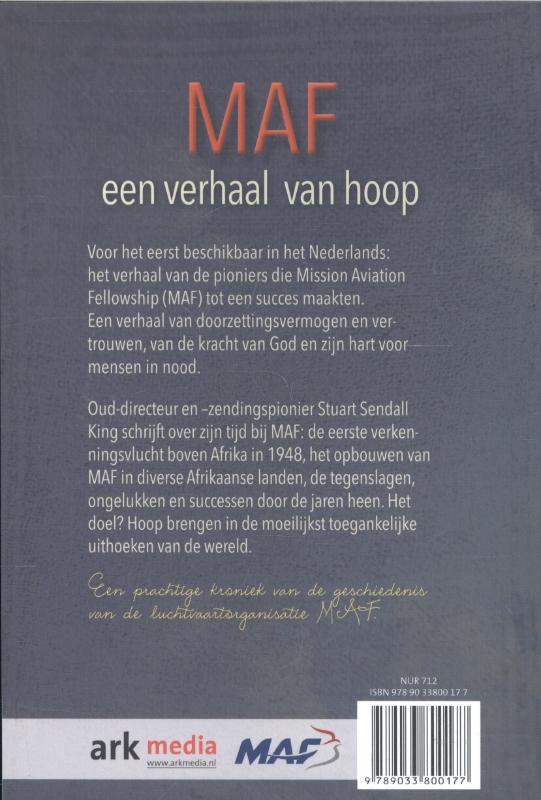 MAF

een verhaal van hoop

Voor het eerst beschikbaar in het Nederlands: het verhaal van de pioniers die Mission Aviation Fellowship (MAF) tot een succes maakten. Een verhaal van doorzettingsvermogen en vertrouwen, van de kracht van God en zijn hart voor mensen in nood.

Oud-directeur en –zendingspionier Stuart Sendall King schrijft over zijn tijd bij MAF: de eerste verkenningsvlucht boven Afrika in 1948, het opbouwen van MAF in diverse Afrikaanse landen, de tegenslagen, ongelukken en successen door de jaren heen. Het doel? Hoop brengen in de moeilijkst toegankelijke uithoeken van de wereld.

Een prachtige kroniek van de geschiedenis van de luchtvaartorganisatie MAF.

NUR 712
ISBN 978 90 33800 17 7

ark media
www.arkmedia.nl

MAF

9 789033 800177